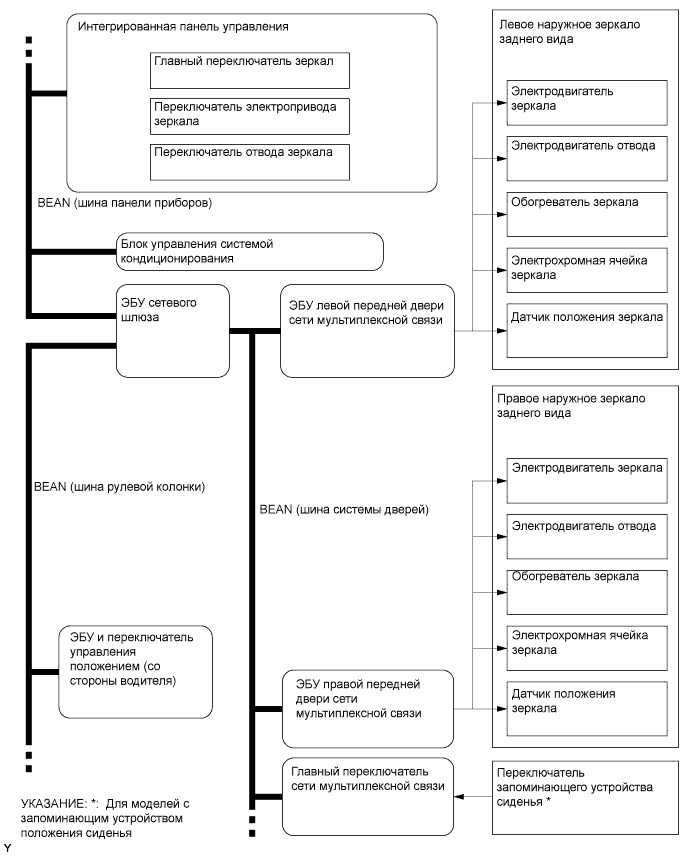 Интегрированная панель управления

Главный переключатель зеркал

Переключатель электропривода зеркала

Переключатель отвода зеркала

BEAN (шина панели приборов)

Блок управления системой кондиционирования

ЭБУ сетевого шлюза

ЭБУ левой передней двери сети мультиплексной связи

Левое наружное зеркало заднего вида

Электродвигатель зеркала

Электродвигатель отвода

Обогреватель зеркала

Электрохромная ячейка зеркала

Датчик положения зеркала

BEAN (шина рулевой колонки)

BEAN (шина системы дверей)

Правое наружное зеркало заднего вида

Электродвигатель зеркала

Электродвигатель отвода

Обогреватель зеркала

Электрохромная ячейка зеркала

Датчик положения зеркала

ЭБУ и переключатель управления положением (со стороны водителя)

ЭБУ правой передней двери сети мультиплексной связи

Главный переключатель сети мультиплексной связи

Переключатель запоминающего устройства сиденья *

УКАЗАНИЕ: *: Для моделей с запоминающим устройством положения сиденья

Y